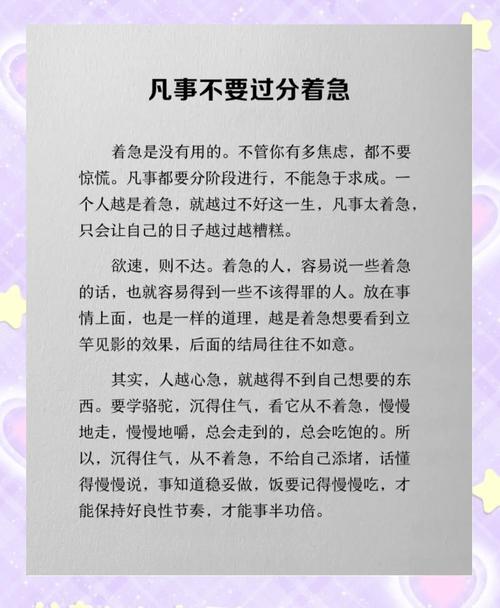 凡事不要过分着急

着急是没有用的。不管你有多焦虑，都不要惊慌。凡事都要分阶段进行，不能急于求成。一个人越是着急，就越过不好这一生，凡事太着急，只会让自己的日子越过越糟糕。

欲速，则不达。着急的人，容易说一些着急的话，也就容易得到一些不该得罪的人。放在事情上面，也是一样的道理，越是着急想要看到立竿见影的效果，后面的结局往往不如意。

其实，人越心急，就越得不到自己想要的东西。要学骆驼，沉得住气，看它从不着急，慢慢地走，慢慢地嚼，总会走到的，总会吃饱的。所以，沉得住气，从不着急，不给自己添堵，话懂得慢慢说，事知道稳妥做，饭要记得慢慢吃，才能保持好良性节奏，才能事半功倍。